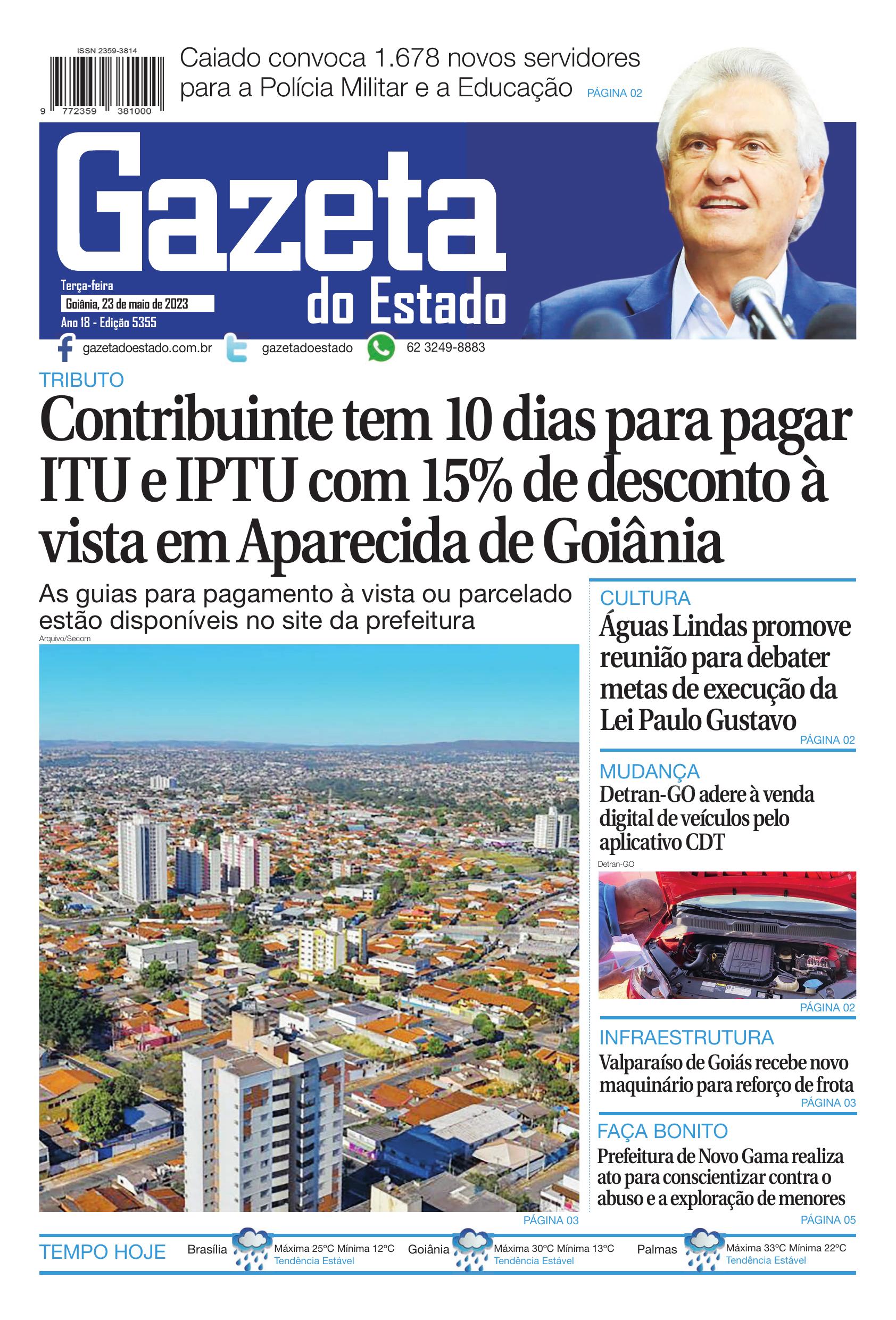 ISSN 2359-3814

9 772359 381000

Caiado convoca 1.678 novos servidores para a Polícia Militar e a Educação PÁGINA 02

Gazeta do Estado

Terça-feira
Goiânia, 23 de maio de 2023
Ano 18 - Edição 5355

gazetadoestado.com.br gazetadoestado 62 3249-8883

TRIBUTO
Contribuinte tem 10 dias para pagar ITU e IPTU com 15% de desconto à vista em Aparecida de Goiânia

As guias para pagamento à vista ou parcelado estão disponíveis no site da prefeitura

Arquivo/Secom

PÁGINA 03

CULTURA
Águas Lindas promove reunião para debater metas de execução da Lei Paulo Gustavo
PÁGINA 02

MUDANÇA
Detran-GO adere à venda digital de veículos pelo aplicativo CDT
Detran-GO
PÁGINA 02

INFRAESTRUTURA
Valparaíso de Goiás recebe novo maquinário para reforço de frota
PÁGINA 03

FAÇA BONITO
Prefeitura de Novo Gama realiza ato para conscientizar contra o abuso e a exploração de menores
PÁGINA 05

TEMPO HOJE
Brasília Máxima 25ºC Mínima 12ºC Tendência Estável
Goiânia Máxima 30ºC Mínima 13ºC Tendência Estável
Palmas Máxima 33ºC Mínima 22ºC Tendência Estável